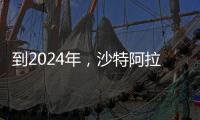 到2024年，沙特阿拉